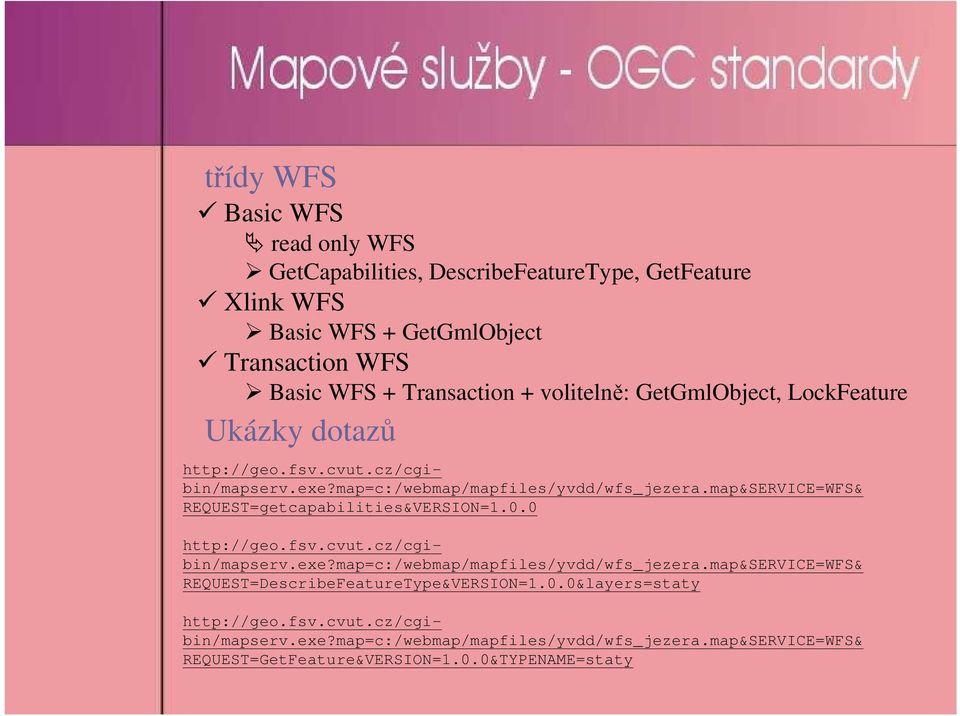 Mapové služby - OGC standardy

třídy WFS

✓ Basic WFS

read only WFS

➢ GetCapabilities, DescribeFeatureType, GetFeature

✓ Xlink WFS

➢ Basic WFS + GetGmlObject

✓ Transaction WFS

➢ Basic WFS + Transaction + volitelně: GetGmlObject, LockFeature

Ukázky dotazů

http://geo.fsv.cvut.cz/cgi-bin/mapserv.exe?map=c:/webmap/mapfiles/yvdd/wfs_jezera.map&SERVICE=WFS&REQUEST=getcapabilities&VERSION=1.0.0

http://geo.fsv.cvut.cz/cgi-bin/mapserv.exe?map=c:/webmap/mapfiles/yvdd/wfs_jezera.map&SERVICE=WFS&REQUEST=DescribeFeatureType&VERSION=1.0.0&layers=staty

http://geo.fsv.cvut.cz/cgi-bin/mapserv.exe?map=c:/webmap/mapfiles/yvdd/wfs_jezera.map&SERVICE=WFS&REQUEST=GetFeature&VERSION=1.0.0&TYPENAME=staty